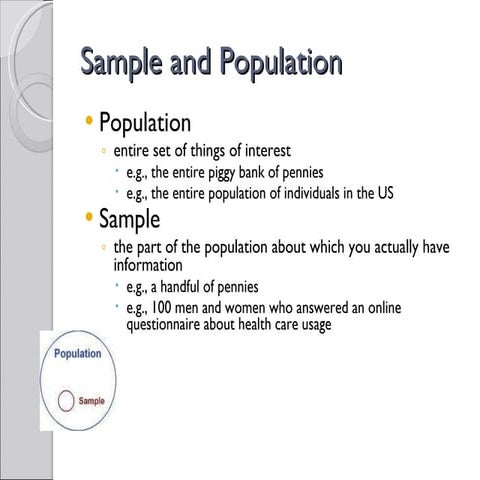 Sample and Population

• Population
◦ entire set of things of interest
• e.g., the entire piggy bank of pennies
• e.g., the entire population of individuals in the US
• Sample
◦ the part of the population about which you actually have information
• e.g., a handful of pennies
• e.g., 100 men and women who answered an online questionnaire about health care usage

Population

Sample